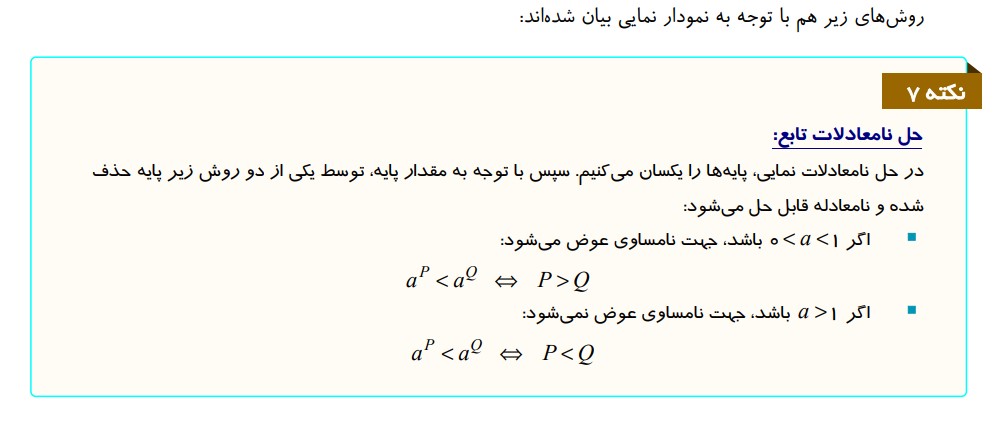 روش‌های زیر هم با توجه به نمودار نمایی بیان شده‌اند:

نکته ۷

حل نامعادلات تابع:

در حل نامعادلات نمایی، پایه‌ها را یکسان می‌کنیم. سپس با توجه به مقدار پایه، توسط یکی از دو روش زیر پایه حذف شده و نامعادله قابل حل می‌شود:

• اگر $0 < a < 1$ باشد، جهت نامساوی عوض می‌شود:

$a^P < a^Q \Leftrightarrow P > Q$

• اگر $a > 1$ باشد، جهت نامساوی عوض نمی‌شود:

$a^P < a^Q \Leftrightarrow P < Q$